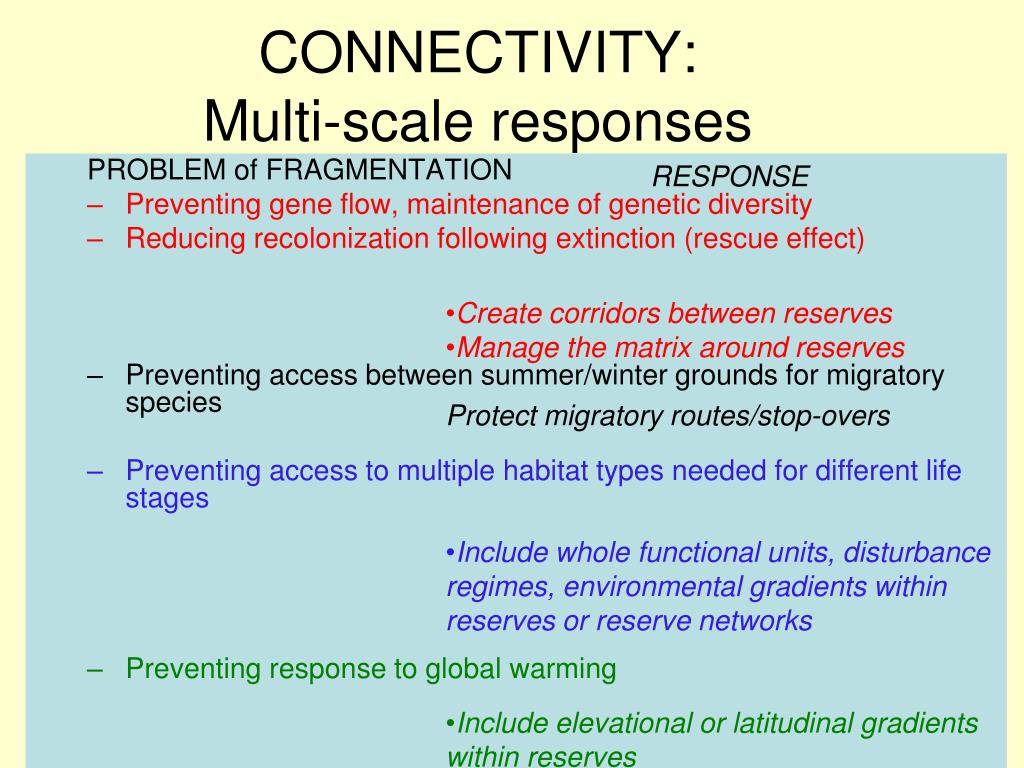 CONNECTIVITY:
Multi-scale responses

PROBLEM of FRAGMENTATION

RESPONSE

– Preventing gene flow, maintenance of genetic diversity
– Reducing recolonization following extinction (rescue effect)

•Create corridors between reserves
•Manage the matrix around reserves

– Preventing access between summer/winter grounds for migratory species

Protect migratory routes/stop-overs

– Preventing access to multiple habitat types needed for different life stages

•Include whole functional units, disturbance regimes, environmental gradients within reserves or reserve networks

– Preventing response to global warming

•Include elevational or latitudinal gradients within reserves